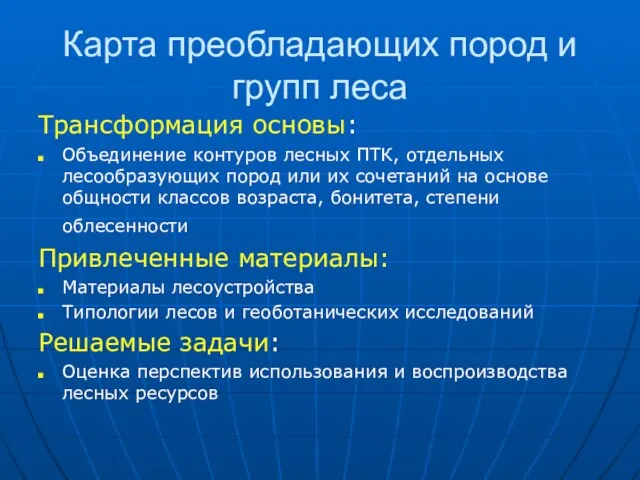 Карта преобладающих пород и групп леса

Трансформация основы:

Объединение контуров лесных ПТК, отдельных лесообразующих пород или их сочетаний на основе общности классов возраста, бонитета, степени облесенности

Привлеченные материалы:

Материалы лесоустройства

Типологии лесов и геоботанических исследований

Решаемые задачи:

Оценка перспектив использования и воспроизводства лесных ресурсов